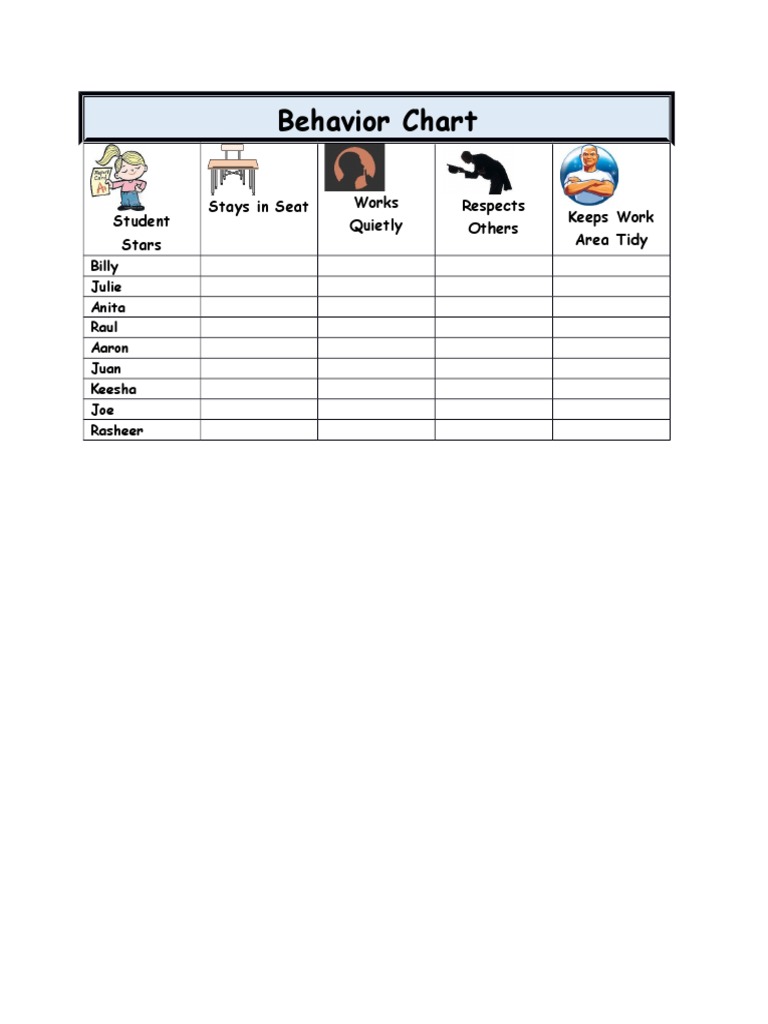 Behavior Chart

| Student Stars | Stays in Seat | Works Quietly | Respects Others | Keeps Work Area Tidy |
|---|---|---|---|---|
| Billy | | | | |
| Julie | | | | |
| Anita | | | | |
| Raul | | | | |
| Aaron | | | | |
| Juan | | | | |
| Keesha | | | | |
| Joe | | | | |
| Rasheer | | | | |